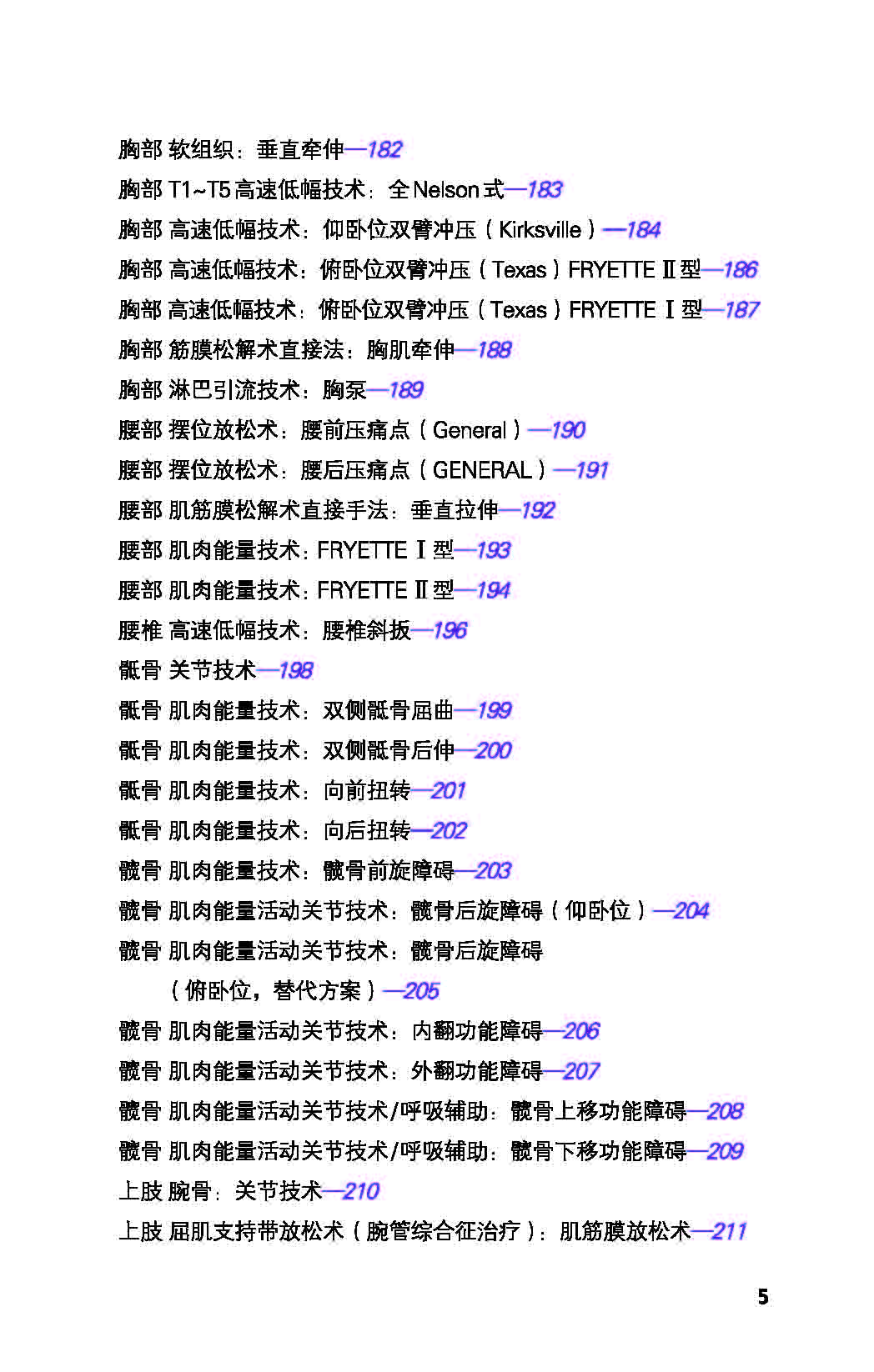 胸部 软组织：垂直牵伸—182

胸部 T1~T5 高速低幅技术：全 Nelson 式—183

胸部 高速低幅技术：仰卧位双臂冲压（Kirksville）—184

胸部 高速低幅技术：俯卧位双臂冲压（Texas）FRYETTE Ⅱ型—186

胸部 高速低幅技术：俯卧位双臂冲压（Texas）FRYETTE Ⅰ型—187

胸部 筋膜松解术直接法：胸肌牵伸—188

胸部 淋巴引流技术：胸泵—189

腰部 摆位放松术：腰前压痛点（General）—190

腰部 摆位放松术：腰后压痛点（GENERAL）—191

腰部 肌筋膜松解术直接手法：垂直拉伸—192

腰部 肌肉能量技术：FRYETTE Ⅰ型—193

腰部 肌肉能量技术：FRYETTE Ⅱ型—194

腰椎 高速低幅技术：腰椎斜扳—196

骶骨 关节技术—198

骶骨 肌肉能量技术：双侧骶骨屈曲—199

骶骨 肌肉能量技术：双侧骶骨后伸—200

骶骨 肌肉能量技术：向前扭转—201

骶骨 肌肉能量技术：向后扭转—202

髋骨 肌肉能量技术：髋骨前旋障碍—203

髋骨 肌肉能量活动关节技术：髋骨后旋障碍（仰卧位）—204

髋骨 肌肉能量活动关节技术：髋骨后旋障碍（俯卧位，替代方案）—205

髋骨 肌肉能量活动关节技术：内翻功能障碍—206

髋骨 肌肉能量活动关节技术：外翻功能障碍—207

髋骨 肌肉能量活动关节技术/呼吸辅助：髋骨上移功能障碍—208

髋骨 肌肉能量活动关节技术/呼吸辅助：髋骨下移功能障碍—209

上肢 腕骨：关节技术—210

上肢 屈肌支持带放松术（腕管综合征治疗）：肌筋膜放松术—211

5